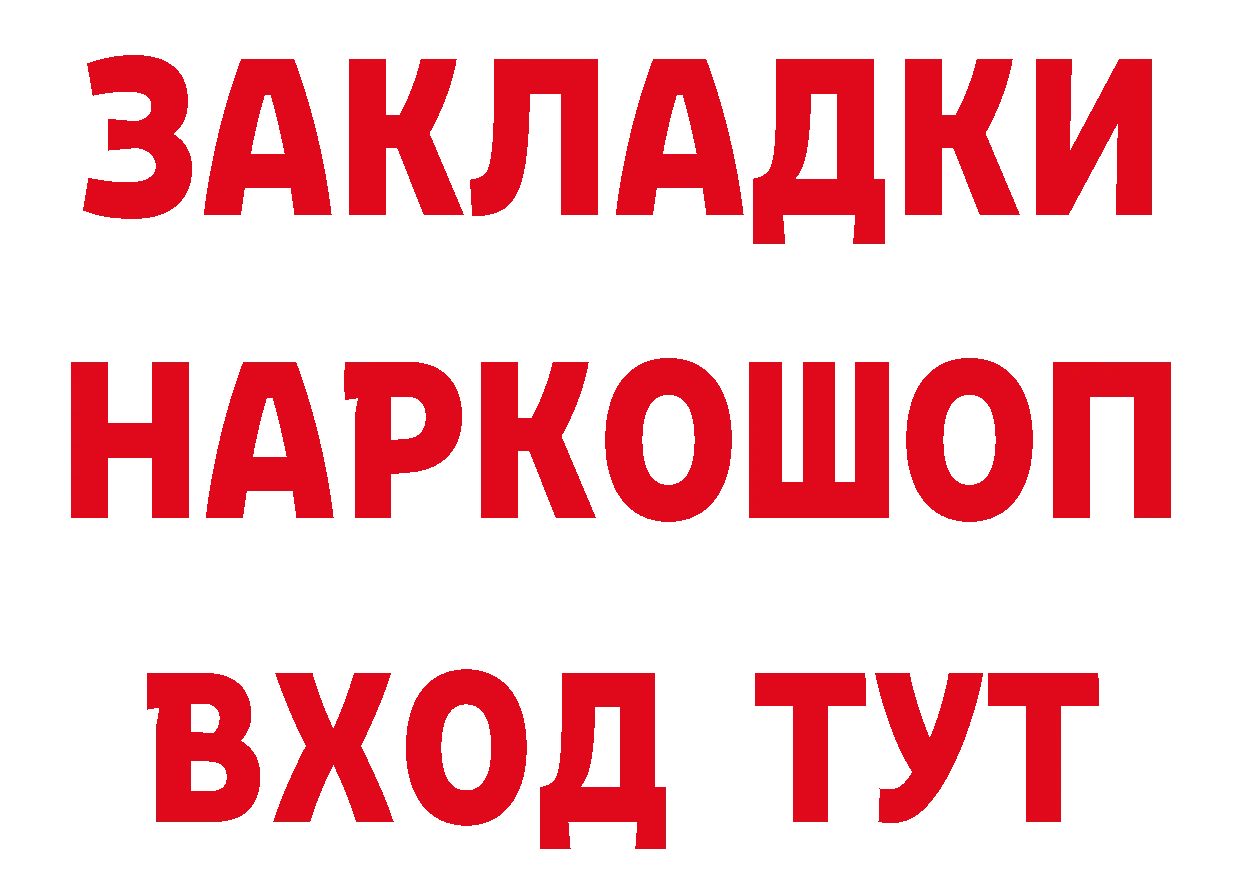 ЗАКЛАДКИ
НАРКОШОП
ВХОД ТУТ